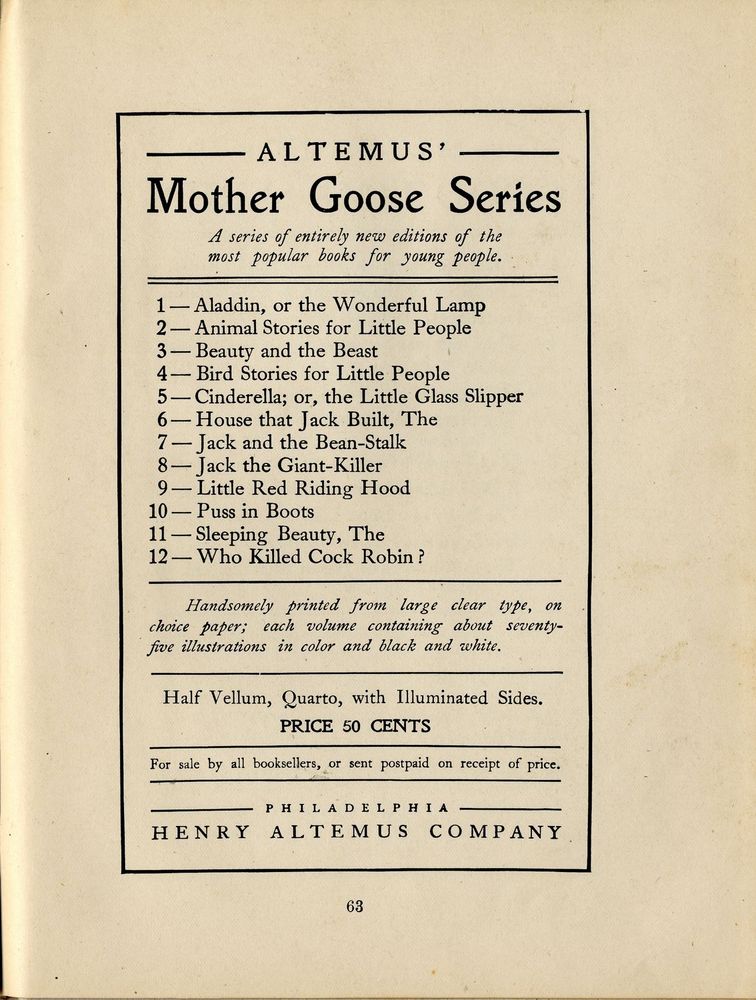 ALTEMUS'
Mother Goose Series

A series of entirely new editions of the most popular books for young people.

1 — Aladdin, or the Wonderful Lamp
2 — Animal Stories for Little People
3 — Beauty and the Beast
4 — Bird Stories for Little People
5 — Cinderella; or, the Little Glass Slipper
6 — House that Jack Built, The
7 — Jack and the Bean-Stalk
8 — Jack the Giant-Killer
9 — Little Red Riding Hood
10 — Puss in Boots
11 — Sleeping Beauty, The
12 — Who Killed Cock Robin?

Handsomely printed from large clear type, on choice paper; each volume containing about seventy-five illustrations in color and black and white.

Half Vellum, Quarto, with Illuminated Sides.
PRICE 50 CENTS

For sale by all booksellers, or sent postpaid on receipt of price.

PHILADELPHIA
HENRY ALTEMUS COMPANY

63